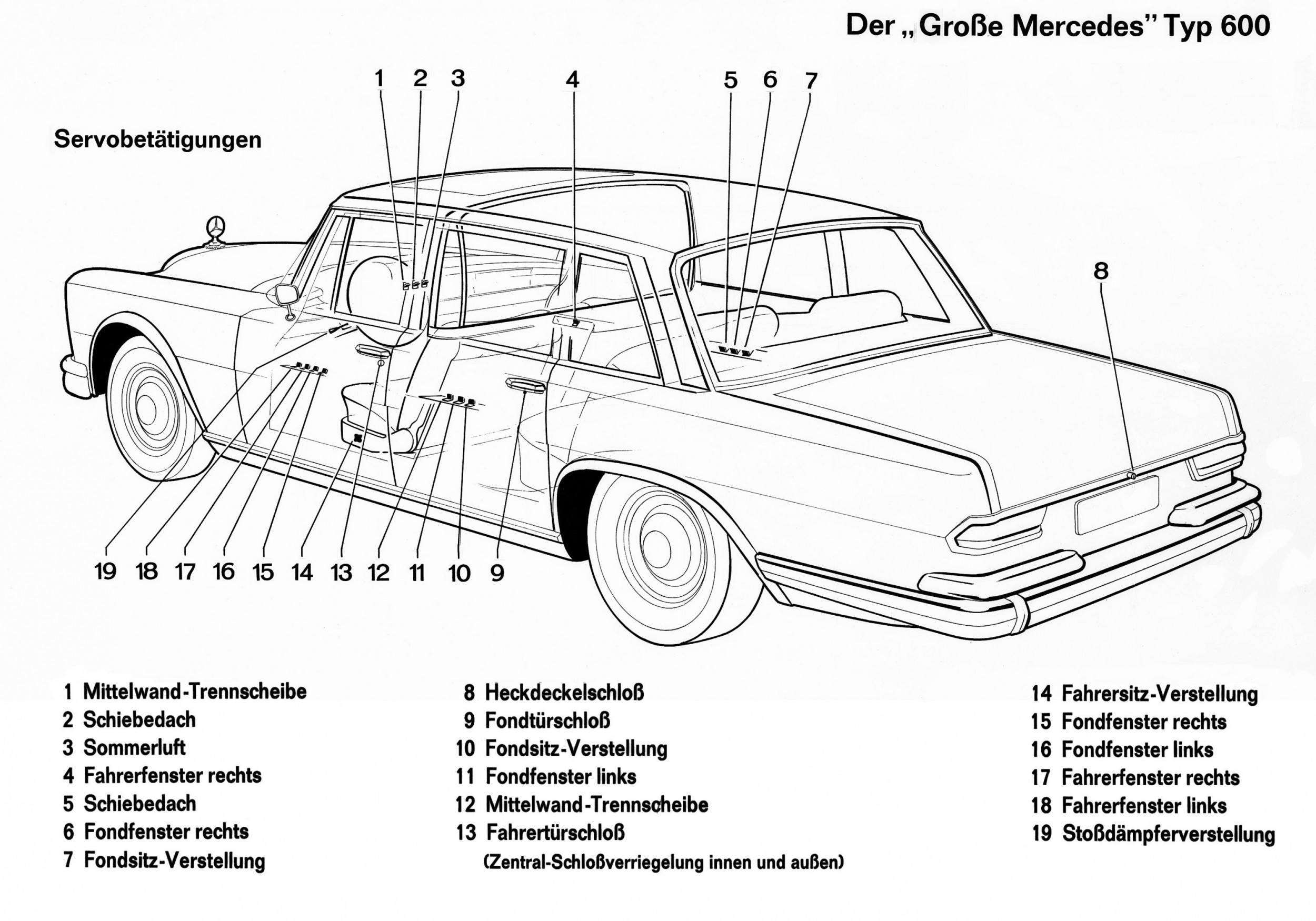 Der „Große Mercedes" Typ 600

Servobetätigungen

1 2 3 4 5 6 7 8

19 18 17 16 15 14 13 12 11 10 9

1 Mittelwand-Trennscheibe
2 Schiebedach
3 Sommerluft
4 Fahrerfenster rechts
5 Schiebedach
6 Fondfenster rechts
7 Fondsitz-Verstellung

8 Heckdeckelschloß
9 Fondtürschloß
10 Fondsitz-Verstellung
11 Fondfenster links
12 Mittelwand-Trennscheibe
13 Fahrertürschloß
(Zentral-Schloßverriegelung innen und außen)

14 Fahrersitz-Verstellung
15 Fondfenster rechts
16 Fondfenster links
17 Fahrerfenster rechts
18 Fahrerfenster links
19 Stoßdämpferverstellung